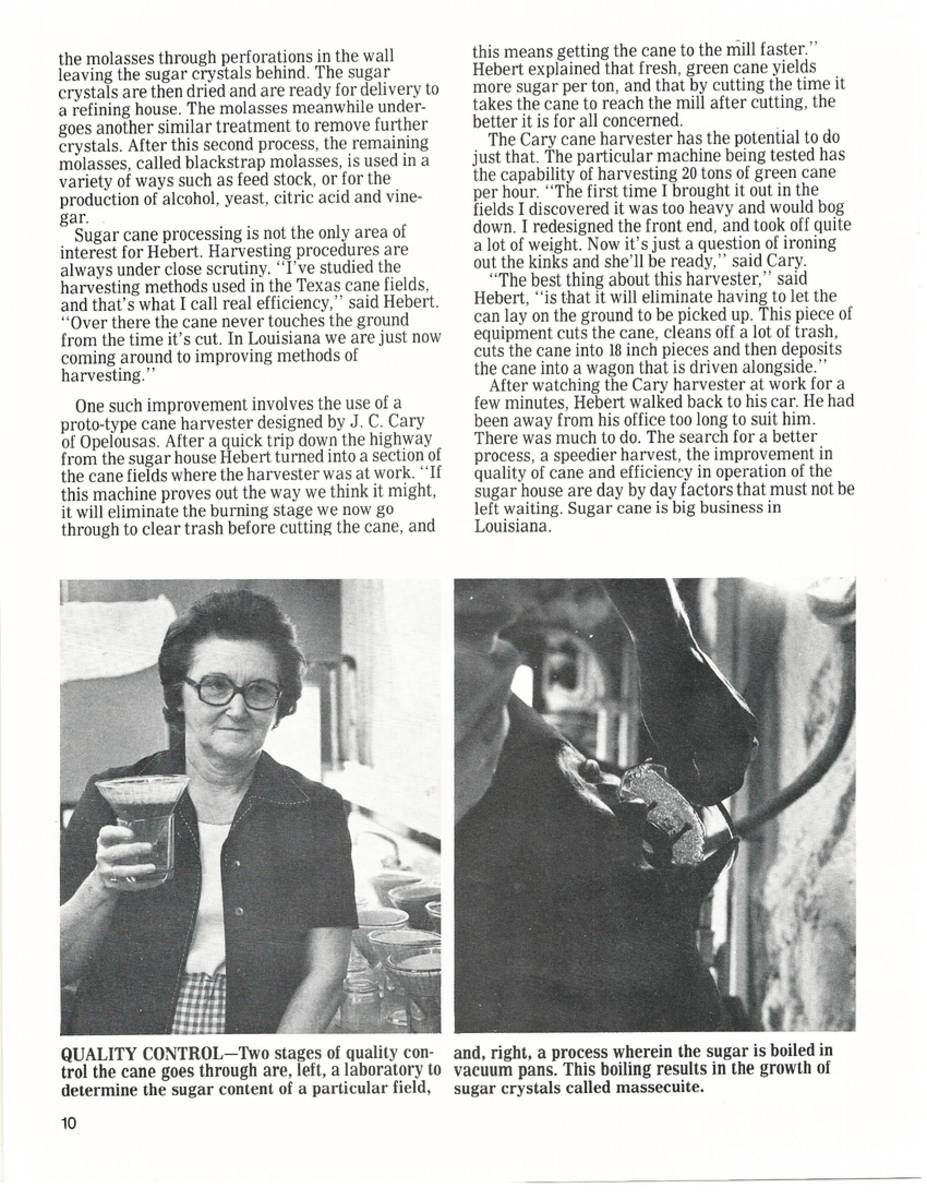 the molasses through perforations in the wall leaving the sugar crystals behind. The sugar crystals are then dried and are ready for delivery to a refining house. The molasses meanwhile undergoes another similar treatment to remove further crystals. After this second process, the remaining molasses, called blackstrap molasses, is used in a variety of ways such as feed stock, or for the production of alcohol, yeast, citric acid and vinegar.

Sugar cane processing is not the only area of interest for Hebert. Harvesting procedures are always under close scrutiny. "I've studied the harvesting methods used in the Texas cane fields, and that's what I call real efficiency," said Hebert. "Over there the cane never touches the ground from the time it's cut. In Louisiana we are just now coming around to improving methods of harvesting."

One such improvement involves the use of a proto-type cane harvester designed by J. C. Cary of Opelousas. After a quick trip down the highway from the sugar house Hebert turned into a section of the cane fields where the harvester was at work. "If this machine proves out the way we think it might, it will eliminate the burning stage we now go through to clear trash before cutting the cane, and this means getting the cane to the mill faster." Hebert explained that fresh, green cane yields more sugar per ton, and that by cutting the time it takes the cane to reach the mill after cutting, the better it is for all concerned.

The Cary cane harvester has the potential to do just that. The particular machine being tested has the capability of harvesting 20 tons of green cane per hour. "The first time I brought it out in the fields I discovered it was too heavy and would bog down. I redesigned the front end, and took off quite a lot of weight. Now it's just a question of ironing out the kinks and she'll be ready," said Cary.

"The best thing about this harvester," said Hebert, "is that it will eliminate having to let the can lay on the ground to be picked up. This piece of equipment cuts the cane, cleans off a lot of trash, cuts the cane into 18 inch pieces and then deposits the cane into a wagon that is driven alongside."

After watching the Cary harvester at work for a few minutes, Hebert walked back to his car. He had been away from his office too long to suit him. There was much to do. The search for a better process, a speedier harvest, the improvement in quality of cane and efficiency in operation of the sugar house are day by day factors that must not be left waiting. Sugar cane is big business in Louisiana.

QUALITY CONTROL—Two stages of quality control the cane goes through are, left, a laboratory to determine the sugar content of a particular field, and, right, a process wherein the sugar is boiled in vacuum pans. This boiling results in the growth of sugar crystals called massecuite.

10